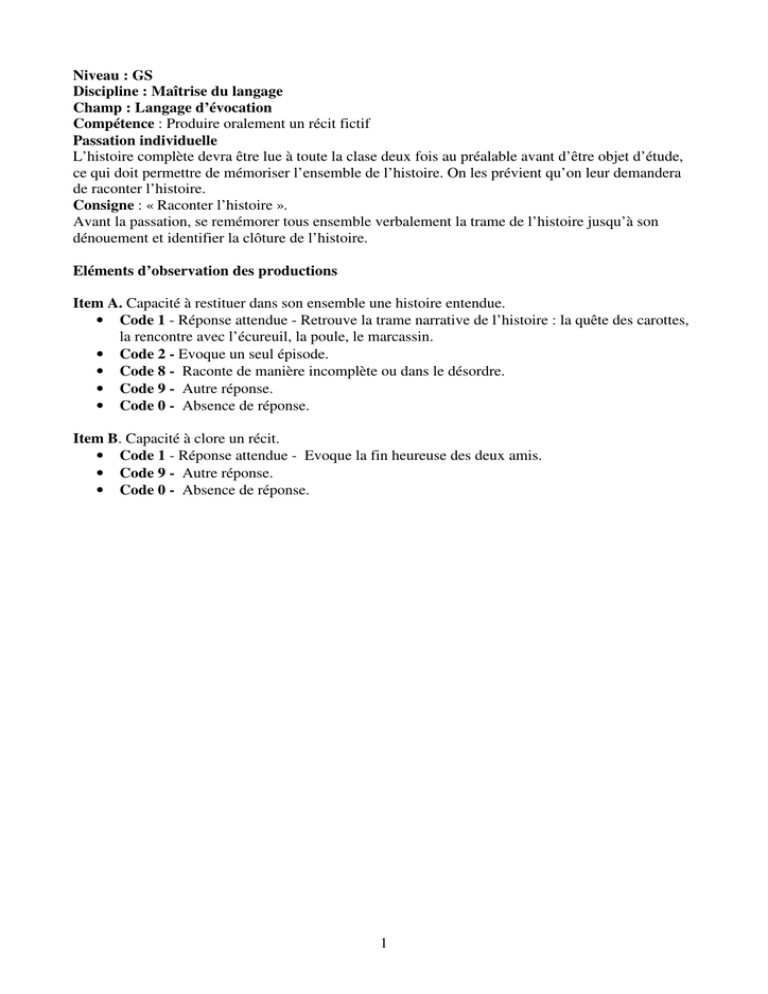 Niveau : GS
Discipline : Maîtrise du langage
Champ : Langage d'évocation
Compétence : Produire oralement un récit fictif
Passation individuelle
L'histoire complète devra être lue à toute la clase deux fois au préalable avant d'être objet d'étude, ce qui doit permettre de mémoriser l'ensemble de l'histoire. On les prévient qu'on leur demandera de raconter l'histoire.
Consigne : « Raconter l'histoire ».
Avant la passation, se remémorer tous ensemble verbalement la trame de l'histoire jusqu'à son dénouement et identifier la clôture de l'histoire.

Eléments d'observation des productions

Item A. Capacité à restituer dans son ensemble une histoire entendue.
• Code 1 - Réponse attendue - Retrouve la trame narrative de l'histoire : la quête des carottes, la rencontre avec l'écureuil, la poule, le marcassin.
• Code 2 - Evoque un seul épisode.
• Code 8 - Raconte de manière incomplète ou dans le désordre.
• Code 9 - Autre réponse.
• Code 0 - Absence de réponse.

Item B. Capacité à clore un récit.
• Code 1 - Réponse attendue - Evoque la fin heureuse des deux amis.
• Code 9 - Autre réponse.
• Code 0 - Absence de réponse.

1